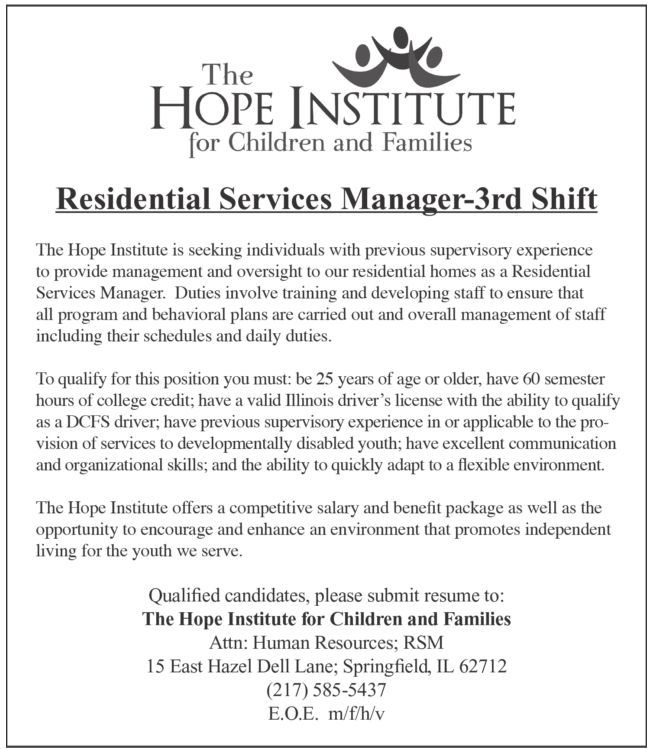 The
HOPE INSTITUTE
for Children and Families

Residential Services Manager-3rd Shift

The Hope Institute is seeking individuals with previous supervisory experience to provide management and oversight to our residential homes as a Residential Services Manager. Duties involve training and developing staff to ensure that all program and behavioral plans are carried out and overall management of staff including their schedules and daily duties.

To qualify for this position you must: be 25 years of age or older, have 60 semester hours of college credit; have a valid Illinois driver's license with the ability to qualify as a DCFS driver; have previous supervisory experience in or applicable to the provision of services to developmentally disabled youth; have excellent communication and organizational skills; and the ability to quickly adapt to a flexible environment.

The Hope Institute offers a competitive salary and benefit package as well as the opportunity to encourage and enhance an environment that promotes independent living for the youth we serve.

Qualified candidates, please submit resume to:
The Hope Institute for Children and Families
Attn: Human Resources; RSM
15 East Hazel Dell Lane; Springfield, IL 62712
(217) 585-5437
E.O.E. m/f/h/v